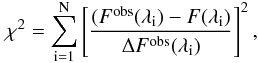 $\chi^2 = \sum_{\mathrm{i}=1}^{\mathrm{N}} \left[ \frac{(F^{\mathrm{obs}}(\lambda_{\mathrm{i}}) - F(\lambda_{\mathrm{i}})}{\Delta F^{\mathrm{obs}}(\lambda_{\mathrm{i}})} \right]^2,$